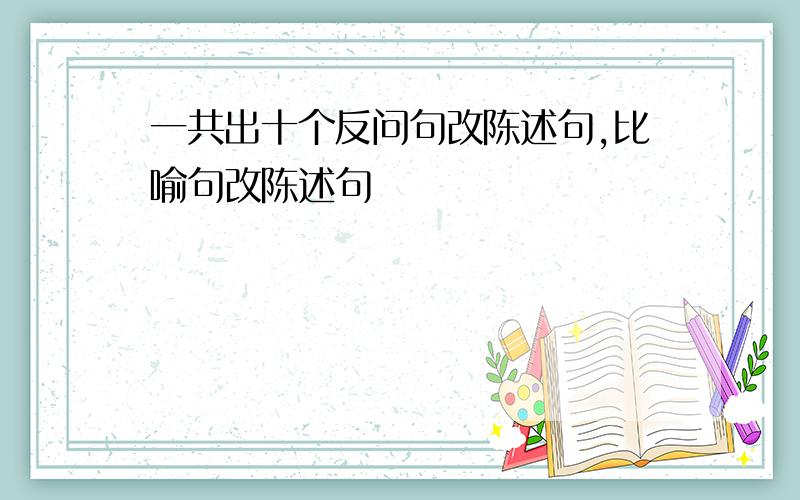 一共出十个反问句改陈述句,比喻句改陈述句